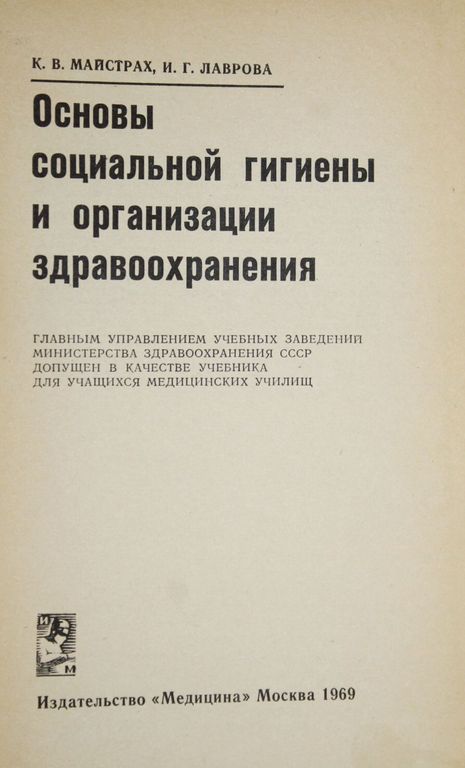 К. В. МАЙСТРАХ, И. Г. ЛАВРОВА

Основы социальной гигиены и организации здравоохранения

ГЛАВНЫМ УПРАВЛЕНИЕМ УЧЕБНЫХ ЗАВЕДЕНИЙ МИНИСТЕРСТВА ЗДРАВООХРАНЕНИЯ СССР ДОПУЩЕН В КАЧЕСТВЕ УЧЕБНИКА ДЛЯ УЧАЩИХСЯ МЕДИЦИНСКИХ УЧИЛИЩ

И М

Издательство «Медицина» Москва 1969